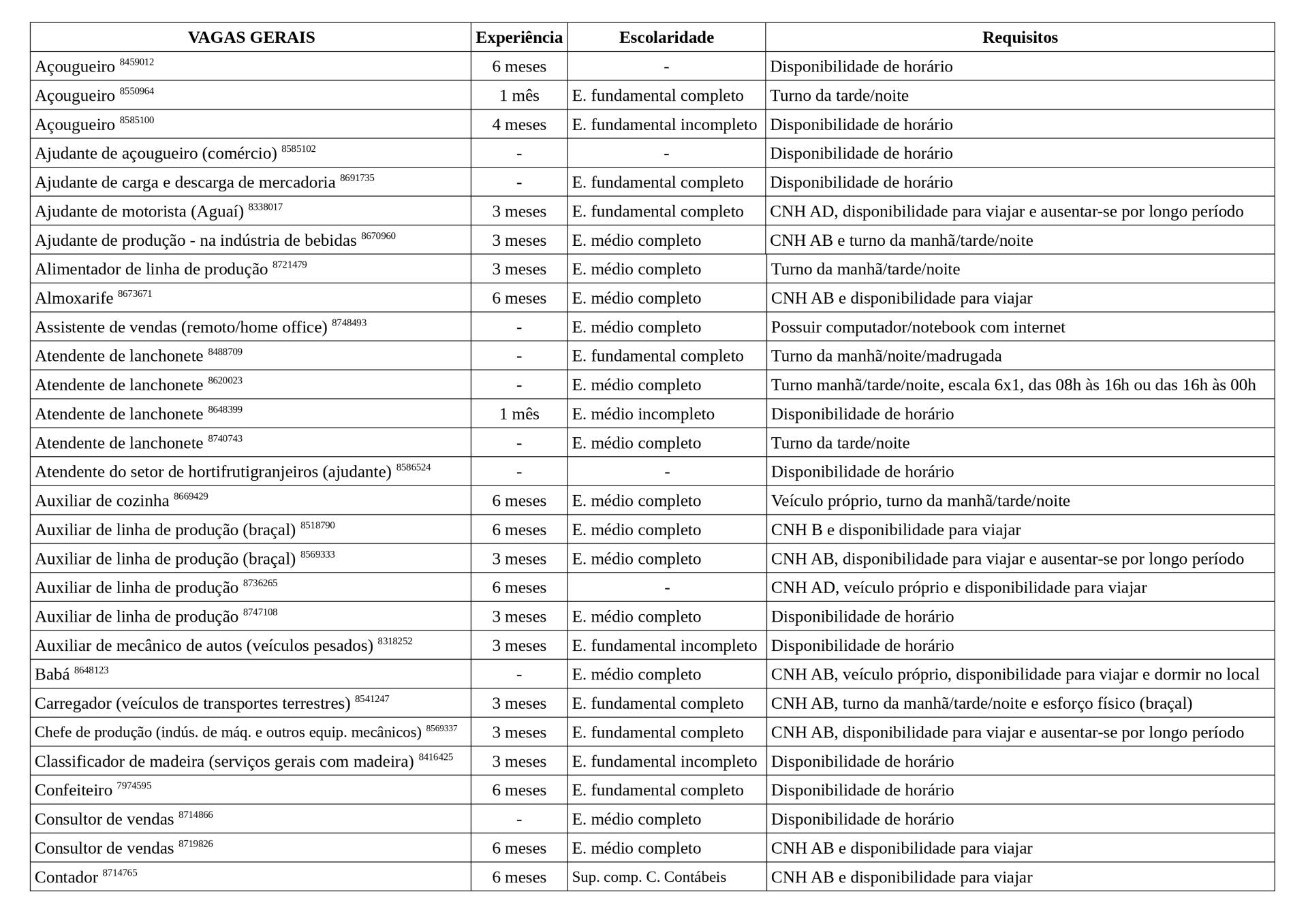 | VAGAS GERAIS | Experiência | Escolaridade | Requisitos |
|---|---|---|---|
| Açougueiro $^{8459012}$ | 6 meses | - | Disponibilidade de horário |
| Açougueiro $^{8550964}$ | 1 mês | E. fundamental completo | Turno da tarde/noite |
| Açougueiro $^{8585100}$ | 4 meses | E. fundamental incompleto | Disponibilidade de horário |
| Ajudante de açougueiro (comércio) $^{8585102}$ | - | - | Disponibilidade de horário |
| Ajudante de carga e descarga de mercadoria $^{8691735}$ | - | E. fundamental completo | Disponibilidade de horário |
| Ajudante de motorista (Aguaí) $^{8338017}$ | 3 meses | E. fundamental completo | CNH AD, disponibilidade para viajar e ausentar-se por longo período |
| Ajudante de produção - na indústria de bebidas $^{8670960}$ | 3 meses | E. médio completo | CNH AB e turno da manhã/tarde/noite |
| Alimentador de linha de produção $^{8721479}$ | 3 meses | E. médio completo | Turno da manhã/tarde/noite |
| Almoxarife $^{8673671}$ | 6 meses | E. médio completo | CNH AB e disponibilidade para viajar |
| Assistente de vendas (remoto/home office) $^{8748493}$ | - | E. médio completo | Possuir computador/notebook com internet |
| Atendente de lanchonete $^{8488709}$ | - | E. fundamental completo | Turno da manhã/noite/madrugada |
| Atendente de lanchonete $^{8620023}$ | - | E. médio completo | Turno manhã/tarde/noite, escala 6x1, das 08h às 16h ou das 16h às 00h |
| Atendente de lanchonete $^{8648399}$ | 1 mês | E. médio incompleto | Disponibilidade de horário |
| Atendente de lanchonete $^{8740743}$ | - | E. médio completo | Turno da tarde/noite |
| Atendente do setor de hortifrutigranjeiros (ajudante) $^{8586524}$ | - | - | Disponibilidade de horário |
| Auxiliar de cozinha $^{8669429}$ | 6 meses | E. médio completo | Veículo próprio, turno da manhã/tarde/noite |
| Auxiliar de linha de produção (braçal) $^{8518790}$ | 6 meses | E. médio completo | CNH B e disponibilidade para viajar |
| Auxiliar de linha de produção (braçal) $^{8569333}$ | 3 meses | E. médio completo | CNH AB, disponibilidade para viajar e ausentar-se por longo período |
| Auxiliar de linha de produção $^{8736265}$ | 6 meses | - | CNH AD, veículo próprio e disponibilidade para viajar |
| Auxiliar de linha de produção $^{8747108}$ | 3 meses | E. médio completo | Disponibilidade de horário |
| Auxiliar de mecânico de autos (veículos pesados) $^{8318252}$ | 3 meses | E. fundamental incompleto | Disponibilidade de horário |
| Babá $^{8648123}$ | - | E. médio completo | CNH AB, veículo próprio, disponibilidade para viajar e dormir no local |
| Carregador (veículos de transportes terrestres) $^{8541247}$ | 3 meses | E. fundamental completo | CNH AB, turno da manhã/tarde/noite e esforço físico (braçal) |
| Chefe de produção (indús. de máq. e outros equip. mecânicos) $^{8569337}$ | 3 meses | E. fundamental completo | CNH AB, disponibilidade para viajar e ausentar-se por longo período |
| Classificador de madeira (serviços gerais com madeira) $^{8416425}$ | 3 meses | E. fundamental incompleto | Disponibilidade de horário |
| Confeiteiro $^{7974595}$ | 6 meses | E. fundamental completo | Disponibilidade de horário |
| Consultor de vendas $^{8714866}$ | - | E. médio completo | Disponibilidade de horário |
| Consultor de vendas $^{8719826}$ | 6 meses | E. médio completo | CNH AB e disponibilidade para viajar |
| Contador $^{8714765}$ | 6 meses | Sup. comp. C. Contábeis | CNH AB e disponibilidade para viajar |